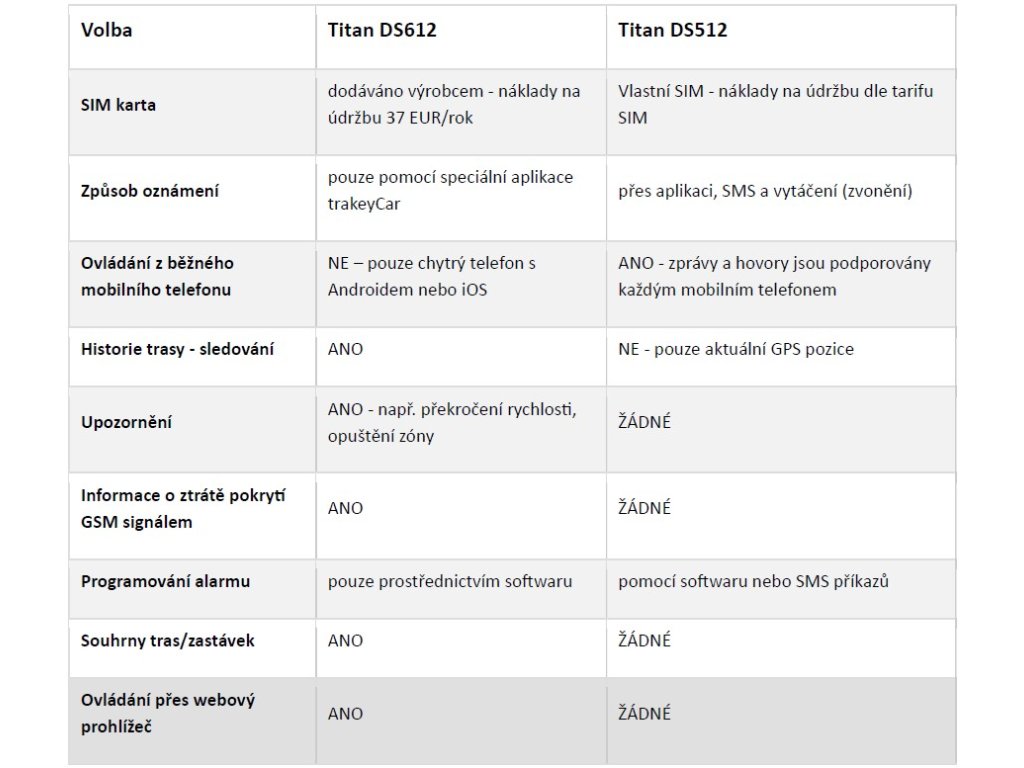 | Volba | Titan DS612 | Titan DS512 |
|---|---|---|
| SIM karta | dodáváno výrobcem - náklady na údržbu 37 EUR/rok | Vlastní SIM - náklady na údržbu dle tarifu SIM |
| Způsob oznámení | pouze pomocí speciální aplikace trakeyCar | přes aplikaci, SMS a vytáčení (zvonění) |
| Ovládání z běžného mobilního telefonu | NE – pouze chytrý telefon s Androidem nebo iOS | ANO - zprávy a hovory jsou podporovány každým mobilním telefonem |
| Historie trasy - sledování | ANO | NE - pouze aktuální GPS pozice |
| Upozornění | ANO - např. překročení rychlosti, opuštění zóny | ŽÁDNÉ |
| Informace o ztrátě pokrytí GSM signálem | ANO | ŽÁDNÉ |
| Programování alarmu | pouze prostřednictvím softwaru | pomocí softwaru nebo SMS příkazů |
| Souhrny tras/zastávek | ANO | ŽÁDNÉ |
| Ovládání přes webový prohlížeč | ANO | ŽÁDNÉ |